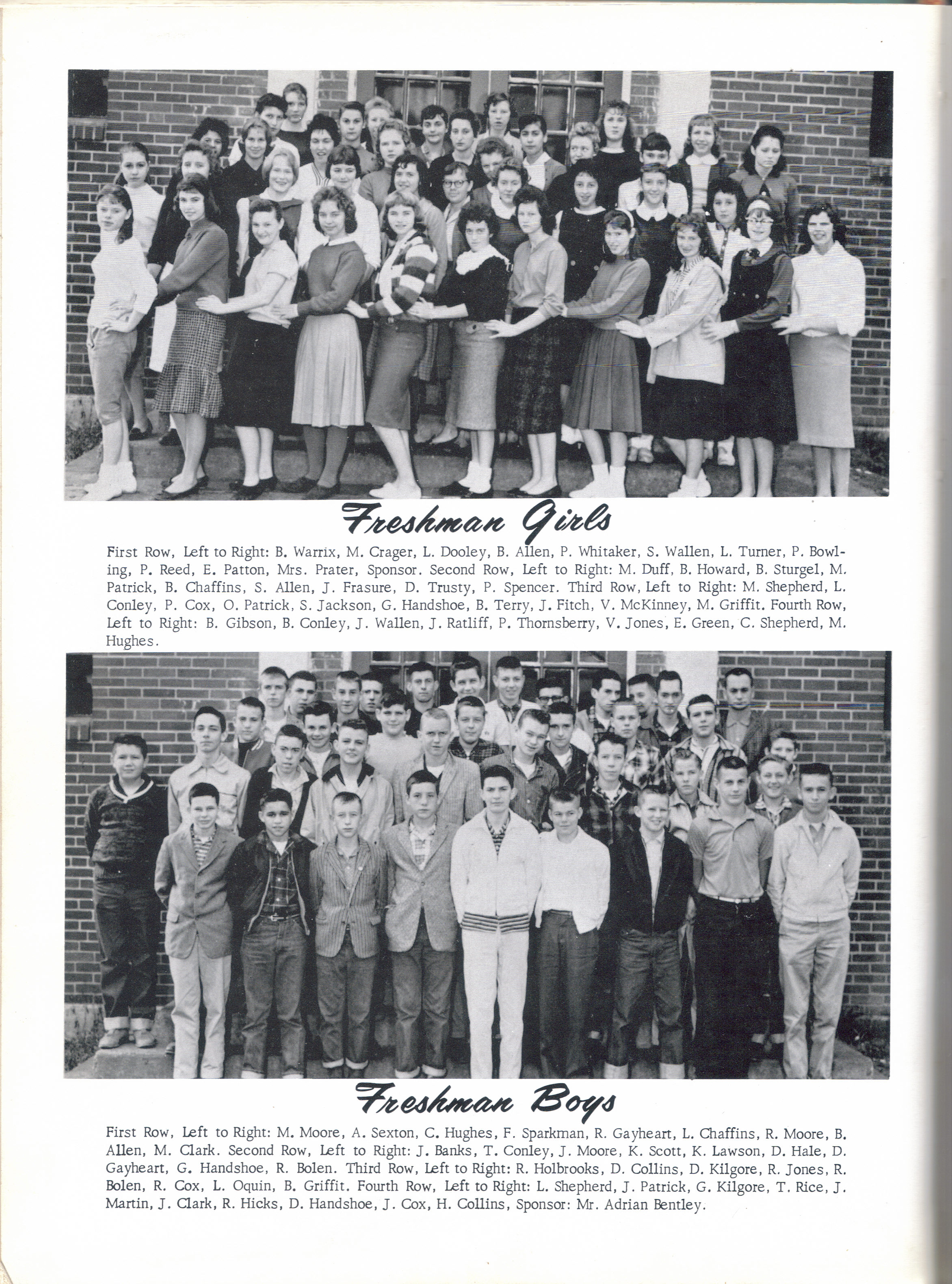 Freshman Girls

First Row, Left to Right: B. Warrix, M. Crager, L. Dooley, B. Allen, P. Whitaker, S. Wallen, L. Turner, P. Bowling, P. Reed, E. Patton, Mrs. Prater, Sponsor. Second Row, Left to Right: M. Duff, B. Howard, B. Sturgel, M. Patrick, B. Chaffins, S. Allen, J. Frasure, D. Trusty, P. Spencer. Third Row, Left to Right: M. Shepherd, L. Conley, P. Cox, O. Patrick, S. Jackson, G. Handshoe, B. Terry, J. Fitch, V. McKinney, M. Griffit. Fourth Row, Left to Right: B. Gibson, B. Conley, J. Wallen, J. Ratliff, P. Thornsberry, V. Jones, E. Green, C. Shepherd, M. Hughes.

Freshman Boys

First Row, Left to Right: M. Moore, A. Sexton, C. Hughes, F. Sparkman, R. Gayheart, L. Chaffins, R. Moore, B. Allen, M. Clark. Second Row, Left to Right: J. Banks, T. Conley, J. Moore, K. Scott, K. Lawson, D. Hale, D. Gayheart, G. Handshoe, R. Bolen. Third Row, Left to Right: R. Holbrooks, D. Collins, D. Kilgore, R. Jones, R. Bolen, R. Cox, L. Oquin, B. Griffit. Fourth Row, Left to Right: L. Shepherd, J. Patrick, G. Kilgore, T. Rice, J. Martin, J. Clark, R. Hicks, D. Handshoe, J. Cox, H. Collins, Sponsor: Mr. Adrian Bentley.